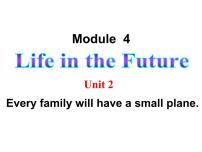 Module 4

Life in the Future

Unit 2

Every family will have a small plane.